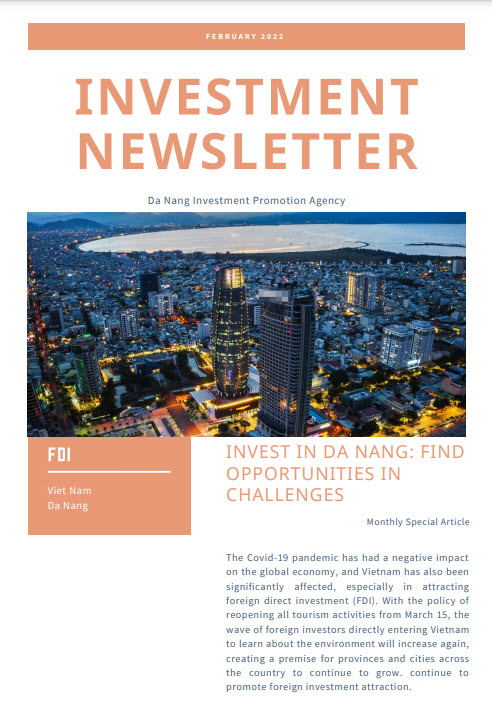 FEBRUARY 2022

INVESTMENT NEWSLETTER

Da Nang Investment Promotion Agency

FDI

Viet Nam
Da Nang

INVEST IN DA NANG: FIND OPPORTUNITIES IN CHALLENGES

Monthly Special Article

The Covid-19 pandemic has had a negative impact on the global economy, and Vietnam has also been significantly affected, especially in attracting foreign direct investment (FDI). With the policy of reopening all tourism activities from March 15, the wave of foreign investors directly entering Vietnam to learn about the environment will increase again, creating a premise for provinces and cities across the country to continue to grow. continue to promote foreign investment attraction.